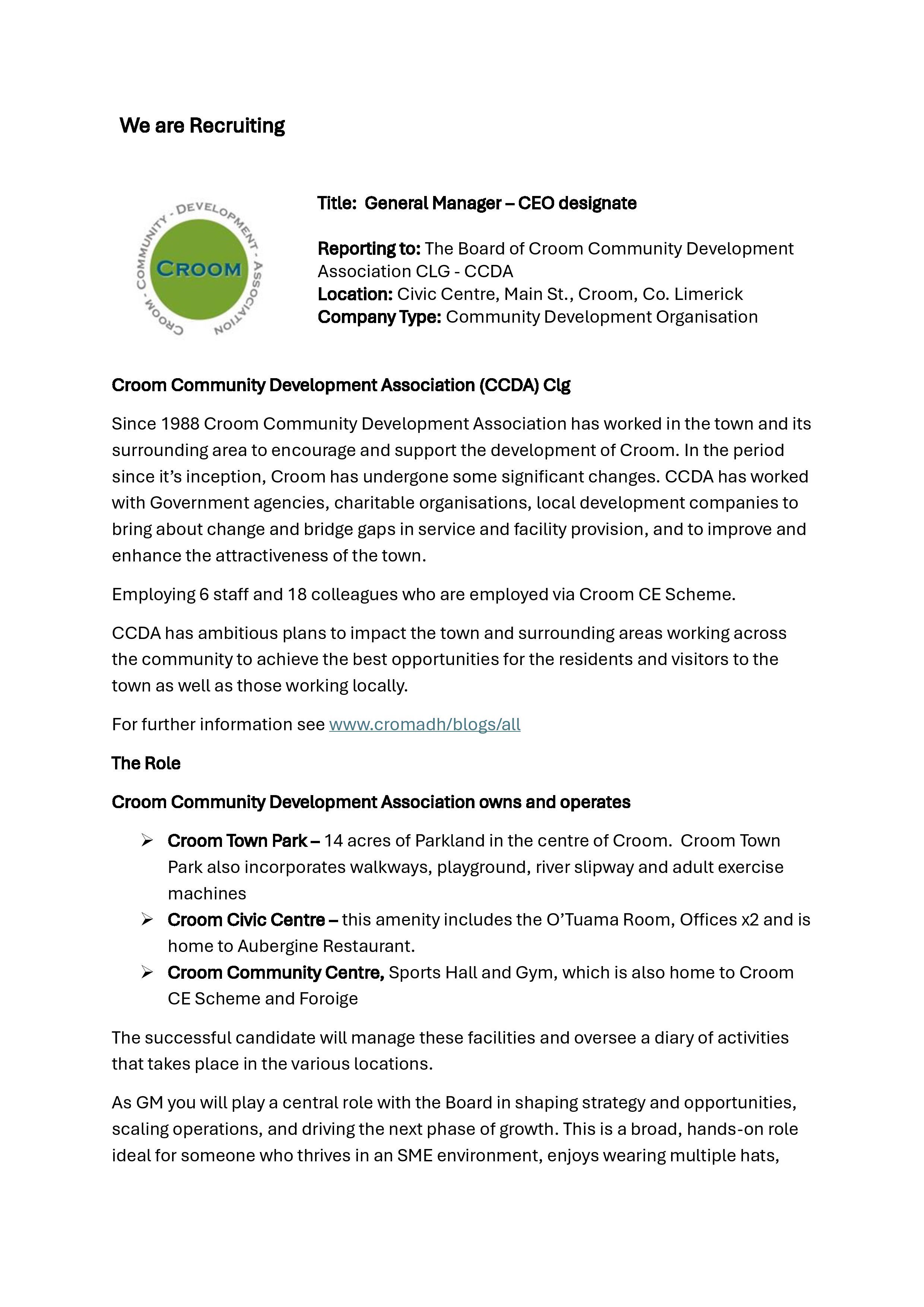 We are Recruiting

CROOM - COMMUNITY - DEVELOPMENT - ASSOCIATION
CROOM

Title: General Manager – CEO designate

Reporting to: The Board of Croom Community Development Association CLG - CCDA
Location: Civic Centre, Main St., Croom, Co. Limerick
Company Type: Community Development Organisation

Croom Community Development Association (CCDA) Clg

Since 1988 Croom Community Development Association has worked in the town and its surrounding area to encourage and support the development of Croom. In the period since it's inception, Croom has undergone some significant changes. CCDA has worked with Government agencies, charitable organisations, local development companies to bring about change and bridge gaps in service and facility provision, and to improve and enhance the attractiveness of the town.

Employing 6 staff and 18 colleagues who are employed via Croom CE Scheme.

CCDA has ambitious plans to impact the town and surrounding areas working across the community to achieve the best opportunities for the residents and visitors to the town as well as those working locally.

For further information see www.cromadh/blogs/all

The Role

Croom Community Development Association owns and operates

➢ Croom Town Park – 14 acres of Parkland in the centre of Croom. Croom Town Park also incorporates walkways, playground, river slipway and adult exercise machines
➢ Croom Civic Centre – this amenity includes the O'Tuama Room, Offices x2 and is home to Aubergine Restaurant.
➢ Croom Community Centre, Sports Hall and Gym, which is also home to Croom CE Scheme and Foroige

The successful candidate will manage these facilities and oversee a diary of activities that takes place in the various locations.

As GM you will play a central role with the Board in shaping strategy and opportunities, scaling operations, and driving the next phase of growth. This is a broad, hands-on role ideal for someone who thrives in an SME environment, enjoys wearing multiple hats,